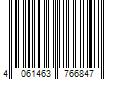 4 061463 766847